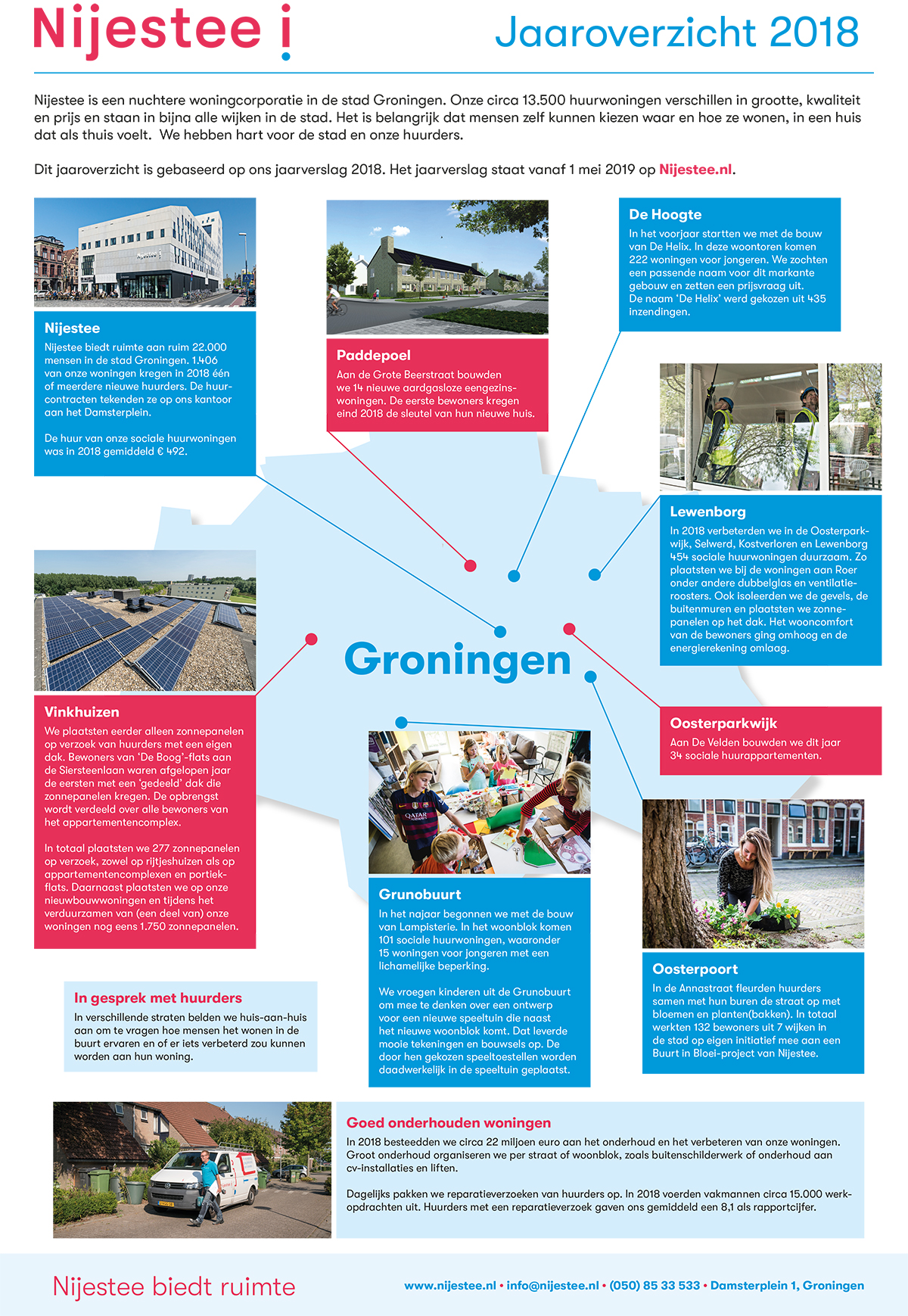 Nijestee

Jaaroverzicht 2018

Nijestee is een nuchtere woningcorporatie in de stad Groningen. Onze circa 13.500 huurwoningen verschillen in grootte, kwaliteit en prijs en staan in bijna alle wijken in de stad. Het is belangrijk dat mensen zelf kunnen kiezen waar en hoe ze wonen, in een huis dat als thuis voelt. We hebben hart voor de stad en onze huurders.

Dit jaaroverzicht is gebaseerd op ons jaarverslag 2018. Het jaarverslag staat vanaf 1 mei 2019 op Nijestee.nl.

Nijestee
Nijestee biedt ruimte aan ruim 22.000 mensen in de stad Groningen. 1.406 van onze woningen kregen in 2018 één of meerdere nieuwe huurders. De huurcontracten tekenden ze op ons kantoor aan het Damsterplein.

De huur van onze sociale huurwoningen was in 2018 gemiddeld € 492.

Paddepoel
Aan de Grote Beerstraat bouwden we 14 nieuwe aardgasloze eengezinswoningen. De eerste bewoners kregen eind 2018 de sleutel van hun nieuwe huis.

De Hoogte
In het voorjaar startten we met de bouw van De Helix. In deze woontoren komen 222 woningen voor jongeren. We zochten een passende naam voor dit markante gebouw en zetten een prijsvraag uit. De naam 'De Helix' werd gekozen uit 435 inzendingen.

Lewenborg
In 2018 verbeterden we in de Oosterparkwijk, Selwerd, Kostverloren en Lewenborg 454 sociale huurwoningen duurzaam. Zo plaatsten we bij de woningen aan Roer onder andere dubbelglas en ventilatieroosters. Ook isoleerden we de gevels, de buitenmuren en plaatsten we zonnepanelen op het dak. Het wooncomfort van de bewoners ging omhoog en de energierekening omlaag.

Groningen

Vinkhuizen
We plaatsten eerder alleen zonnepanelen op verzoek van huurders met een eigen dak. Bewoners van 'De Boog'-flats aan de Siersteenlaan waren afgelopen jaar de eersten met een 'gedeeld' dak die zonnepanelen kregen. De opbrengst wordt verdeeld over alle bewoners van het appartementencomplex.

In totaal plaatsten we 277 zonnepanelen op verzoek, zowel op rijtjeshuizen als op appartementencomplexen en portiekflats. Daarnaast plaatsten we op onze nieuwbouwwoningen en tijdens het verduurzamen van (een deel van) onze woningen nog eens 1.750 zonnepanelen.

Oosterparkwijk
Aan De Velden bouwden we dit jaar 34 sociale huurappartementen.

Grunobuurt
In het najaar begonnen we met de bouw van Lampisterie. In het woonblok komen 101 sociale huurwoningen, waaronder 15 woningen voor jongeren met een lichamelijke beperking.

We vroegen kinderen uit de Grunobuurt om mee te denken over een ontwerp voor een nieuwe speeltuin die naast het nieuwe woonblok komt. Dat leverde mooie tekeningen en bouwsels op. De door hen gekozen speeltoestellen worden daadwerkelijk in de speeltuin geplaatst.

Oosterpoort
In de Annastraat fleurden huurders samen met hun buren de straat op met bloemen en planten(bakken). In totaal werkten 132 bewoners uit 7 wijken in de stad op eigen initiatief mee aan een Buurt in Bloei-project van Nijestee.

In gesprek met huurders
In verschillende straten belden we huis-aan-huis aan om te vragen hoe mensen het wonen in de buurt ervaren en of er iets verbeterd zou kunnen worden aan hun woning.

Goed onderhouden woningen
In 2018 besteedden we circa 22 miljoen euro aan het onderhoud en het verbeteren van onze woningen. Groot onderhoud organiseren we per straat of woonblok, zoals buitenschilderwerk of onderhoud aan cv-installaties en liften.

Dagelijks pakken we reparatieverzoeken van huurders op. In 2018 voerden vakmannen circa 15.000 werkopdrachten uit. Huurders met een reparatieverzoek gaven ons gemiddeld een 8,1 als rapportcijfer.

Nijestee biedt ruimte

www.nijestee.nl • info@nijestee.nl • (050) 85 33 533 • Damsterplein 1, Groningen